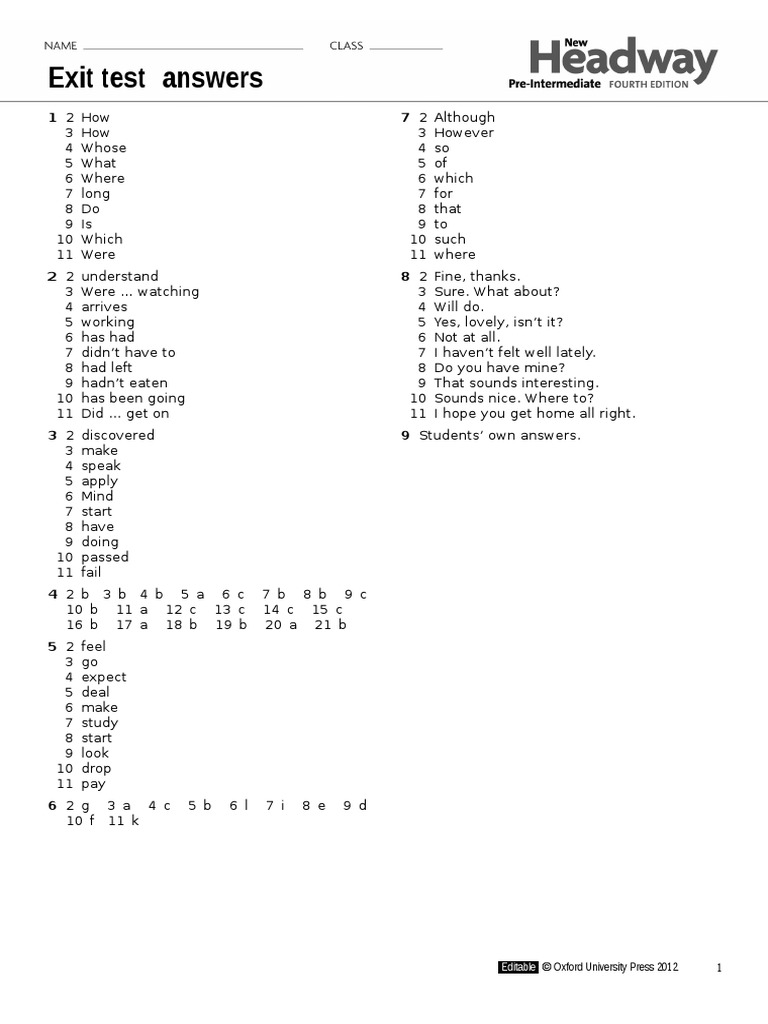 NAME CLASS

New Headway Pre-Intermediate FOURTH EDITION

Exit test answers

1 2 How
3 How
4 Whose
5 What
6 Where
7 long
8 Do
9 Is
10 Which
11 Were

2 2 understand
3 Were … watching
4 arrives
5 working
6 has had
7 didn't have to
8 had left
9 hadn't eaten
10 has been going
11 Did … get on

3 2 discovered
3 make
4 speak
5 apply
6 Mind
7 start
8 have
9 doing
10 passed
11 fail

4 2 b 3 b 4 b 5 a 6 c 7 b 8 b 9 c 10 b 11 a 12 c 13 c 14 c 15 c 16 b 17 a 18 b 19 b 20 a 21 b

5 2 feel
3 go
4 expect
5 deal
6 make
7 study
8 start
9 look
10 drop
11 pay

6 2 g 3 a 4 c 5 b 6 l 7 i 8 e 9 d 10 f 11 k

7 2 Although
3 However
4 so
5 of
6 which
7 for
8 that
9 to
10 such
11 where

8 2 Fine, thanks.
3 Sure. What about?
4 Will do.
5 Yes, lovely, isn't it?
6 Not at all.
7 I haven't felt well lately.
8 Do you have mine?
9 That sounds interesting.
10 Sounds nice. Where to?
11 I hope you get home all right.

9 Students' own answers.

Editable © Oxford University Press 2012 1